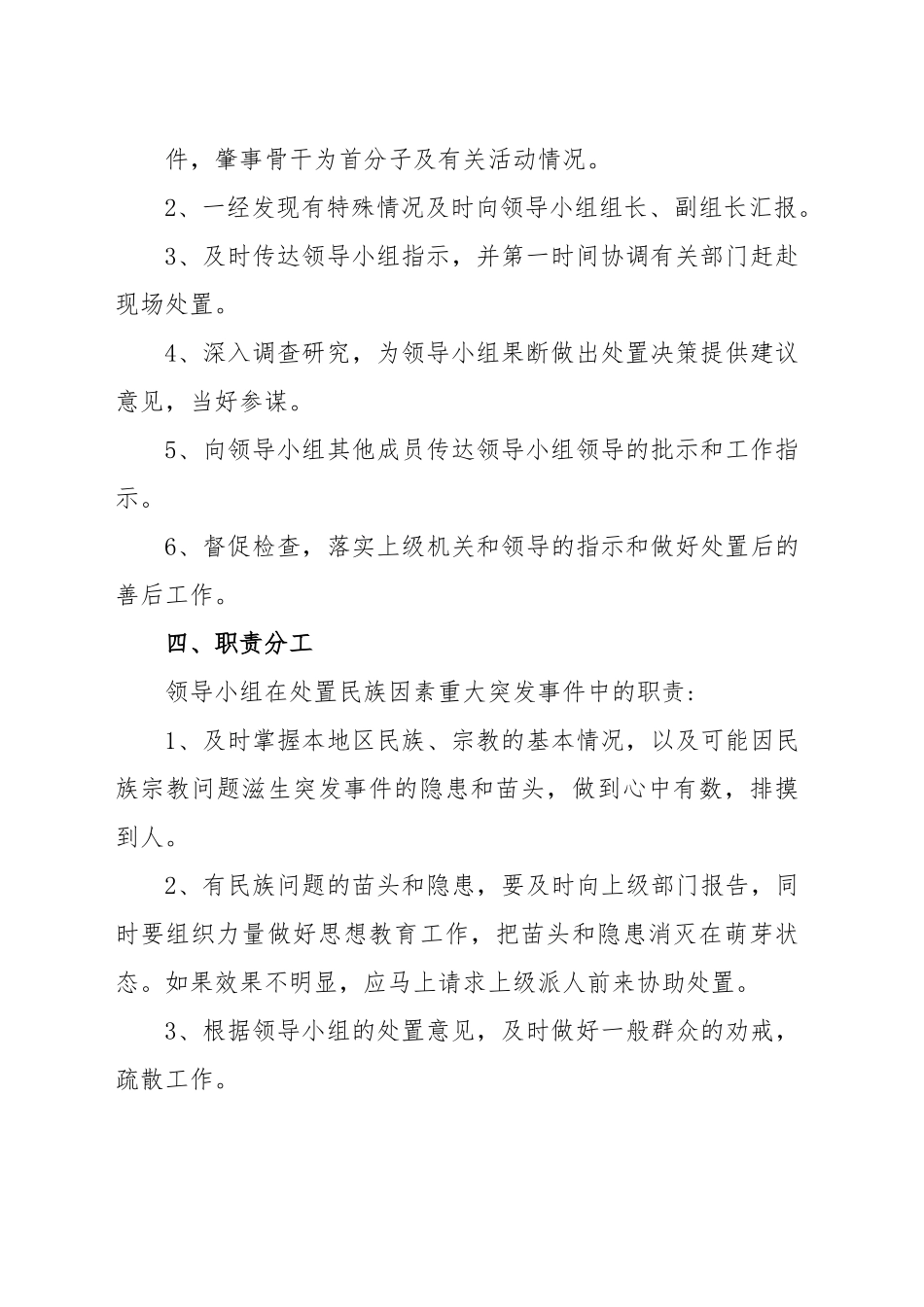 件，肇事骨干为首分子及有关活动情况。

2、一经发现有特殊情况及时向领导小组组长、副组长汇报。

3、及时传达领导小组指示，并第一时间协调有关部门赶赴现场处置。

4、深入调查研究，为领导小组果断做出处置决策提供建议意见，当好参谋。

5、向领导小组其他成员传达领导小组领导的批示和工作指示。

6、督促检查，落实上级机关和领导的指示和做好处置后的善后工作。

四、职责分工

领导小组在处置民族因素重大突发事件中的职责:

1、及时掌握本地区民族、宗教的基本情况，以及可能因民族宗教问题滋生突发事件的隐患和苗头，做到心中有数，排摸到人。

2、有民族问题的苗头和隐患，要及时向上级部门报告，同时要组织力量做好思想教育工作，把苗头和隐患消灭在萌芽状态。如果效果不明显，应马上请求上级派人前来协助处置。

3、根据领导小组的处置意见，及时做好一般群众的劝戒，疏散工作。